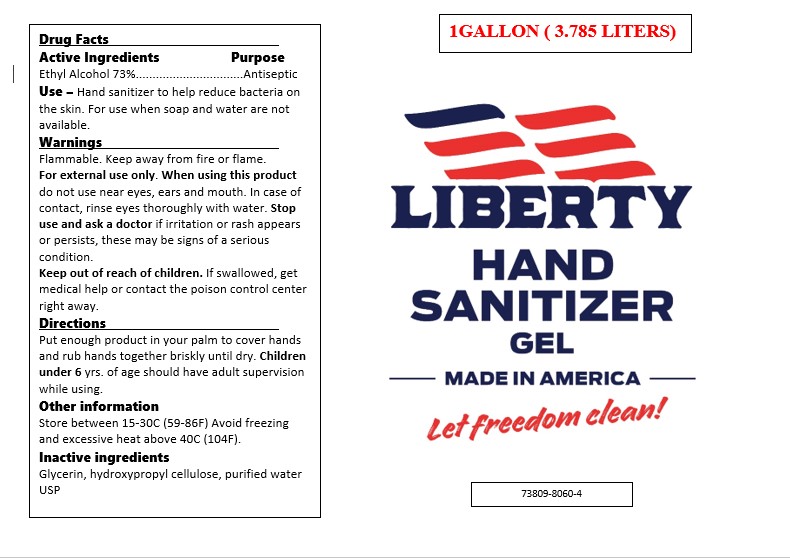 Drug Facts

Active Ingredients Purpose
Ethyl Alcohol 73%................................Antiseptic

Use – Hand sanitizer to help reduce bacteria on the skin. For use when soap and water are not available.

Warnings
Flammable. Keep away from fire or flame.
For external use only. When using this product do not use near eyes, ears and mouth. In case of contact, rinse eyes thoroughly with water. Stop use and ask a doctor if irritation or rash appears or persists, these may be signs of a serious condition.
Keep out of reach of children. If swallowed, get medical help or contact the poison control center right away.

Directions
Put enough product in your palm to cover hands and rub hands together briskly until dry. Children under 6 yrs. of age should have adult supervision while using.

Other information
Store between 15-30C (59-86F) Avoid freezing and excessive heat above 40C (104F).

Inactive ingredients
Glycerin, hydroxypropyl cellulose, purified water USP

1GALLON ( 3.785 LITERS)

LIBERTY
HAND SANITIZER GEL
MADE IN AMERICA
Let freedom clean!

73809-8060-4